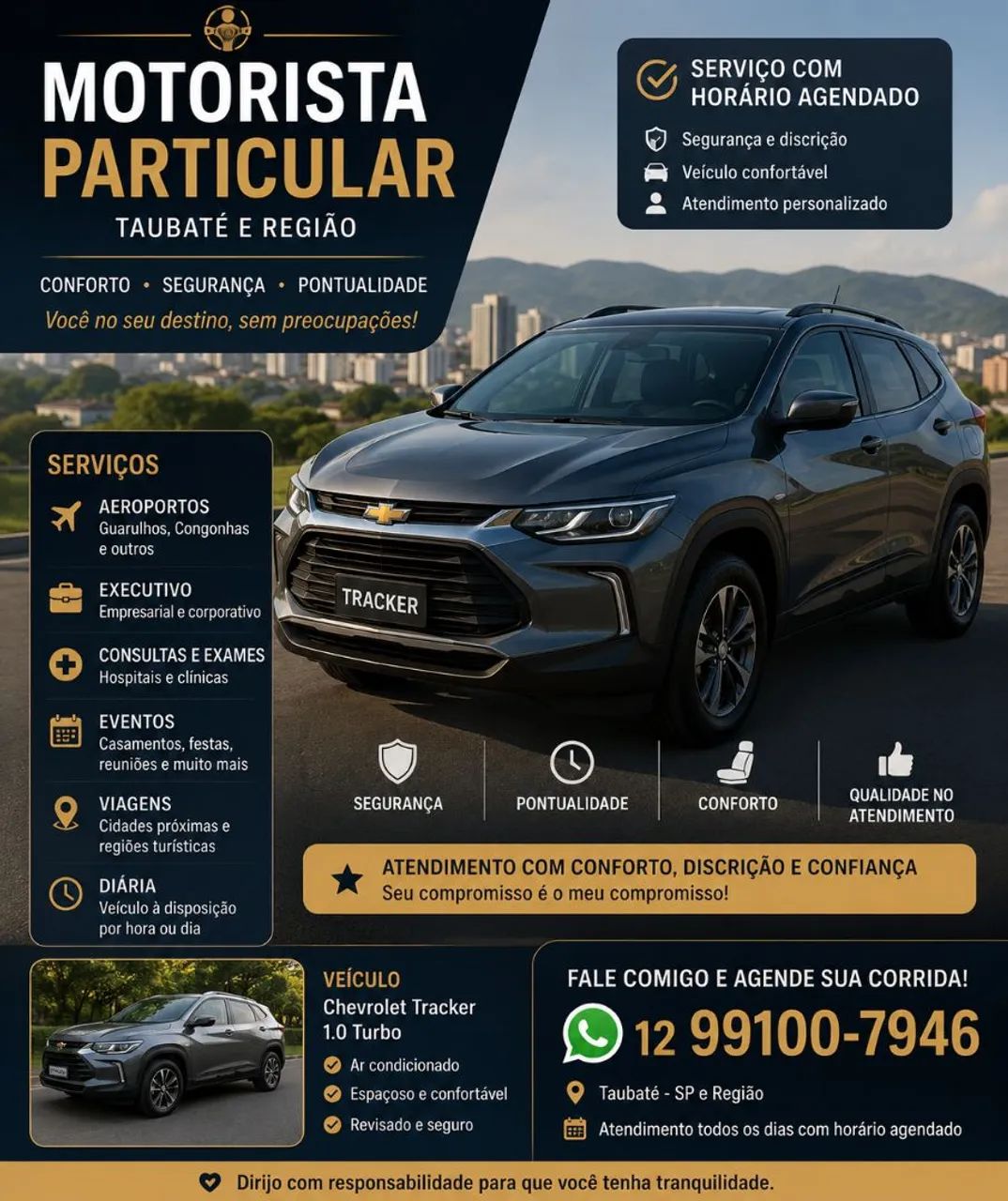 MOTORISTA PARTICULAR
TAUBATÉ E REGIÃO

CONFORTO • SEGURANÇA • PONTUALIDADE
Você no seu destino, sem preocupações!

SERVIÇO COM HORÁRIO AGENDADO
Segurança e discrição
Veículo confortável
Atendimento personalizado

SERVIÇOS
AEROPORTOS
Guarulhos, Congonhas e outros
EXECUTIVO
Empresarial e corporativo
CONSULTAS E EXAMES
Hospitais e clínicas
EVENTOS
Casamentos, festas, reuniões e muito mais
VIAGENS
Cidades próximas e regiões turísticas
DIÁRIA
Veículo à disposição por hora ou dia

TRACKER

SEGURANÇA
PONTUALIDADE
CONFORTO
QUALIDADE NO ATENDIMENTO

ATENDIMENTO COM CONFORTO, DISCRIÇÃO E CONFIANÇA
Seu compromisso é o meu compromisso!

VEÍCULO
Chevrolet Tracker 1.0 Turbo
Ar condicionado
Espaçoso e confortável
Revisado e seguro

FALE COMIGO E AGENDE SUA CORRIDA!
12 99100-7946
Taubaté - SP e Região
Atendimento todos os dias com horário agendado

Dirijo com responsabilidade para que você tenha tranquilidade.